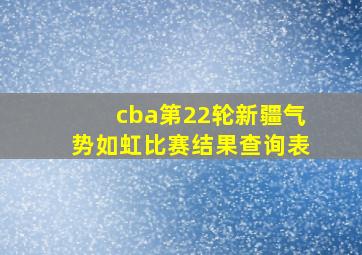 cba第22轮新疆气势如虹比赛结果查询表